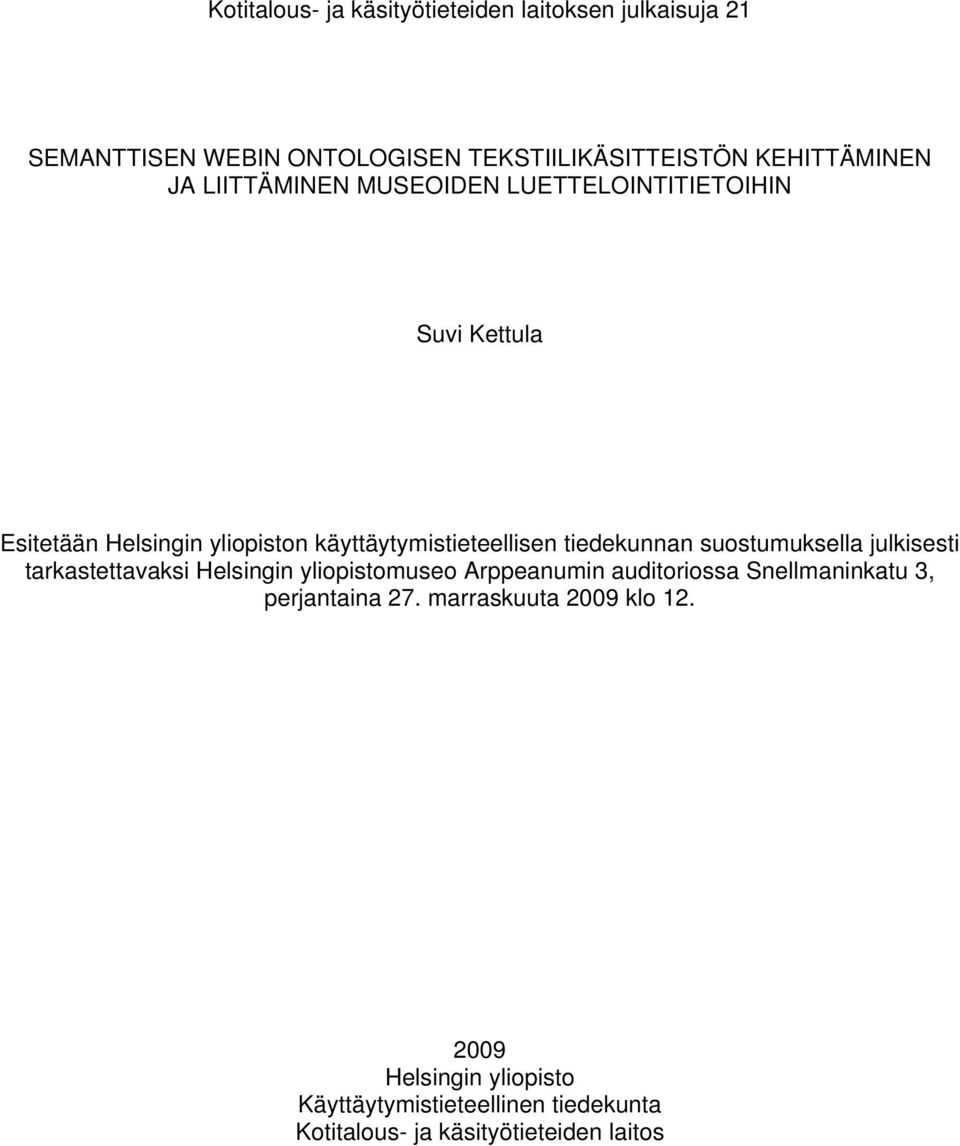 Kotitalous- ja käsityötieteiden laitoksen julkaisuja 21

SEMANTTISEN WEBIN ONTOLOGISEN TEKSTIILIKÄSITTEISTÖN KEHITTÄMINEN JA LIITTÄMINEN MUSEOIDEN LUETTELOINTITIETOIHIN

Suvi Kettula

Esitetään Helsingin yliopiston käyttäytymistieteellisen tiedekunnan suostumuksella julkisesti tarkastettavaksi Helsingin yliopistomuseo Arppeanumin auditoriossa Snellmaninkatu 3, perjantaina 27. marraskuuta 2009 klo 12.

2009
Helsingin yliopisto
Käyttäytymistieteellinen tiedekunta
Kotitalous- ja käsityötieteiden laitos